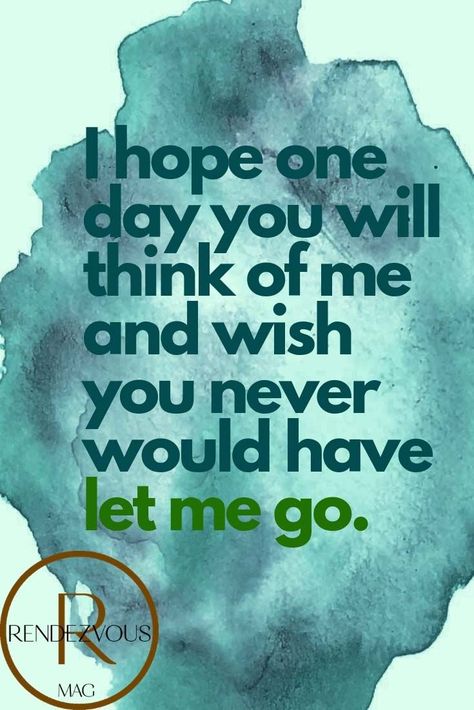 I hope one day you will think of me and wish you never would have let me go.

R
RENDEZVOUS
MAG